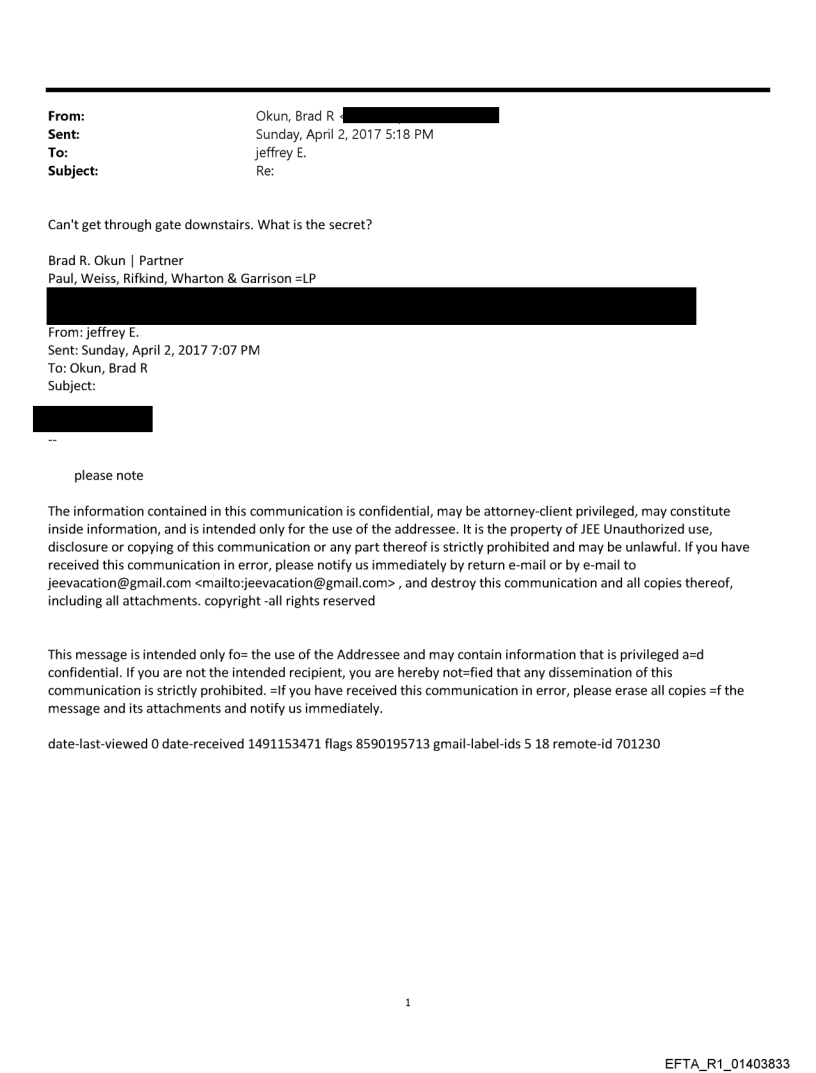 From: Okun, Brad R <
Sent: Sunday, April 2, 2017 5:18 PM
To: jeffrey E.
Subject: Re:

Can't get through gate downstairs. What is the secret?

Brad R. Okun | Partner
Paul, Weiss, Rifkind, Wharton & Garrison =LP

From: jeffrey E.
Sent: Sunday, April 2, 2017 7:07 PM
To: Okun, Brad R
Subject:

--

please note

The information contained in this communication is confidential, may be attorney-client privileged, may constitute inside information, and is intended only for the use of the addressee. It is the property of JEE Unauthorized use, disclosure or copying of this communication or any part thereof is strictly prohibited and may be unlawful. If you have received this communication in error, please notify us immediately by return e-mail or by e-mail to jeevacation@gmail.com <mailto:jeevacation@gmail.com> , and destroy this communication and all copies thereof, including all attachments. copyright -all rights reserved

This message is intended only fo= the use of the Addressee and may contain information that is privileged a=d confidential. If you are not the intended recipient, you are hereby not=fied that any dissemination of this communication is strictly prohibited. =If you have received this communication in error, please erase all copies =f the message and its attachments and notify us immediately.

date-last-viewed 0 date-received 1491153471 flags 8590195713 gmail-label-ids 5 18 remote-id 701230

1

EFTA_R1_01403833